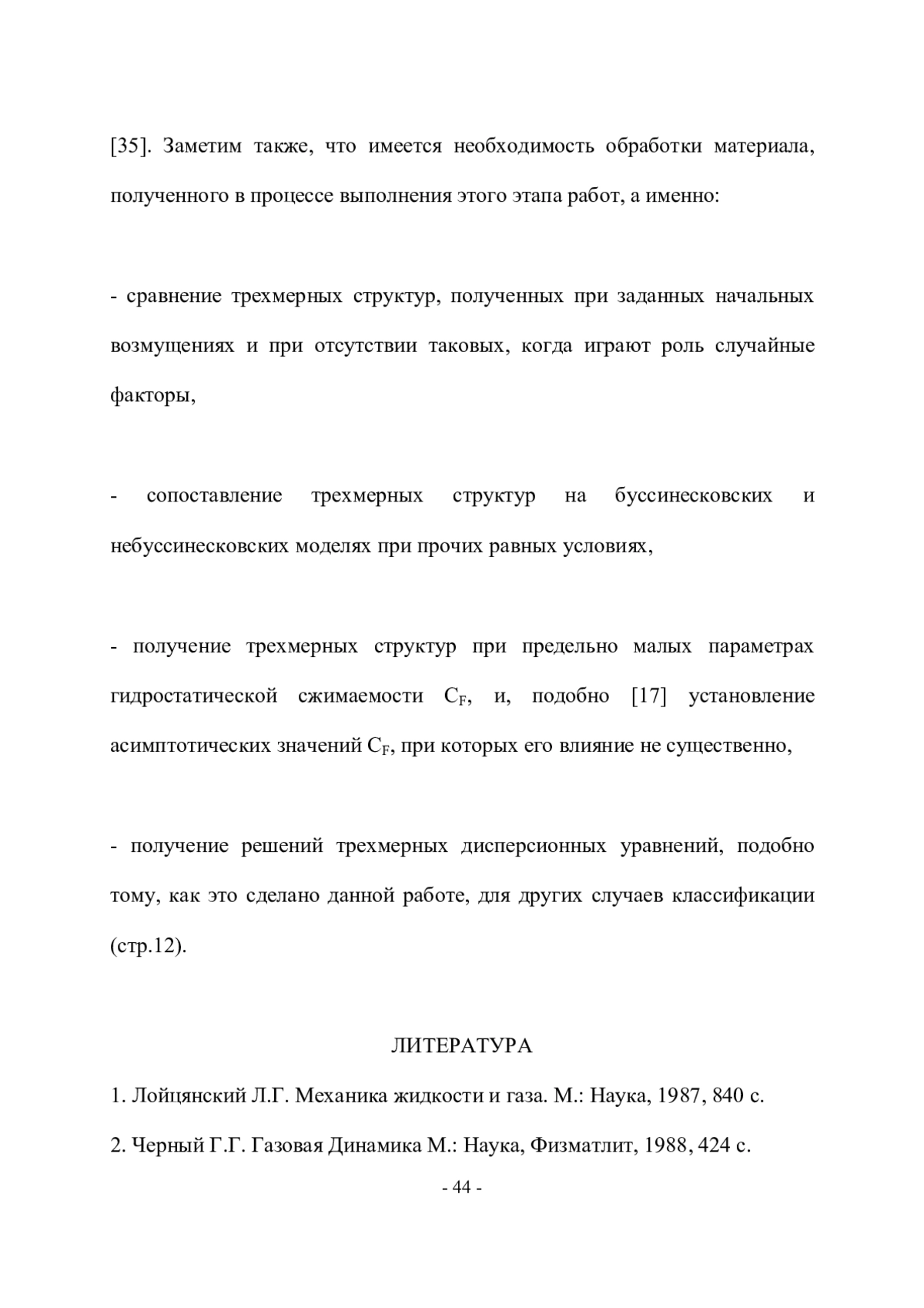 [35]. Заметим также, что имеется необходимость обработки материала, полученного в процессе выполнения этого этапа работ, а именно:

- сравнение трехмерных структур, полученных при заданных начальных возмущениях и при отсутствии таковых, когда играют роль случайные факторы,

- сопоставление трехмерных структур на буссинесковских и небуссинесковских моделях при прочих равных условиях,

- получение трехмерных структур при предельно малых параметрах гидростатической сжимаемости $C_F$, и, подобно [17] установление асимптотических значений $C_F$, при которых его влияние не существенно,

- получение решений трехмерных дисперсионных уравнений, подобно тому, как это сделано данной работе, для других случаев классификации (стр.12).

ЛИТЕРАТУРА

1. Лойцянский Л.Г. Механика жидкости и газа. М.: Наука, 1987, 840 с.

2. Черный Г.Г. Газовая Динамика М.: Наука, Физматлит, 1988, 424 с.

- 44 -